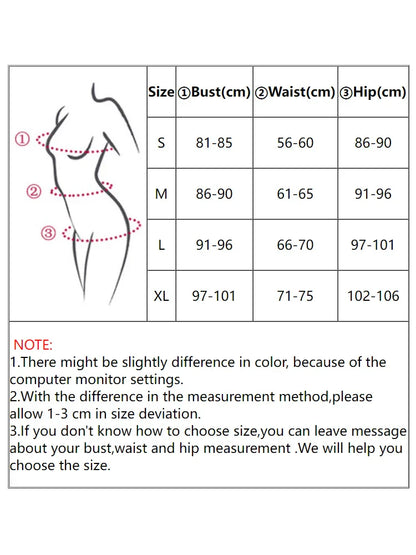 ①
②
③

| Size | ①Bust(cm) | ②Waist(cm) | ③Hip(cm) |
|---|---|---|---|
| S | 81-85 | 56-60 | 86-90 |
| M | 86-90 | 61-65 | 91-96 |
| L | 91-96 | 66-70 | 97-101 |
| XL | 97-101 | 71-75 | 102-106 |

NOTE:
1.There might be slightly difference in color, because of the computer monitor settings.
2.With the difference in the measurement method,please allow 1-3 cm in size deviation.
3.If you don't know how to choose size,you can leave message about your bust,waist and hip measurement .We will help you choose the size.